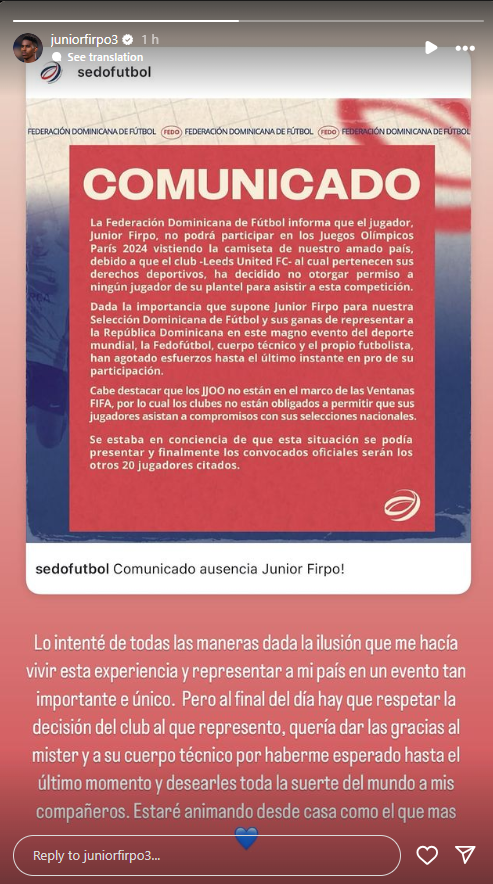 juniorfirpo3 1 h
See translation
sedofutbol

FEDERACIÓN DOMINICANA DE FÚTBOL FEDO FEDERACIÓN DOMINICANA DE FÚTBOL FEDO FEDERACIÓN DOMINICANA DE FÚTBOL

COMUNICADO

La Federación Dominicana de Fútbol informa que el jugador, Junior Firpo, no podrá participar en los Juegos Olímpicos París 2024 vistiendo la camiseta de nuestro amado país, debido a que el club -Leeds United FC- al cual pertenecen sus derechos deportivos, ha decidido no otorgar permiso a ningún jugador de su plantel para asistir a esta competición.

Dada la importancia que supone Junior Firpo para nuestra Selección Dominicana de Fútbol y sus ganas de representar a la República Dominicana en este magno evento del deporte mundial, la Fedofútbol, cuerpo técnico y el propio futbolista, han agotado esfuerzos hasta el último instante en pro de su participación.

Cabe destacar que los JJOO no están en el marco de las Ventanas FIFA, por lo cual los clubes no están obligados a permitir que sus jugadores asistan a compromisos con sus selecciones nacionales.

Se estaba en conciencia de que esta situación se podía presentar y finalmente los convocados oficiales serán los otros 20 jugadores citados.

sedofutbol Comunicado ausencia Junior Firpo!

Lo intenté de todas las maneras dada la ilusión que me hacía vivir esta experiencia y representar a mi país en un evento tan importante e único. Pero al final del día hay que respetar la decisión del club al que represento, quería dar las gracias al mister y a su cuerpo técnico por haberme esperado hasta el último momento y desearles toda la suerte del mundo a mis compañeros. Estaré animando desde casa como el que mas 💙

Reply to juniorfirpo3...